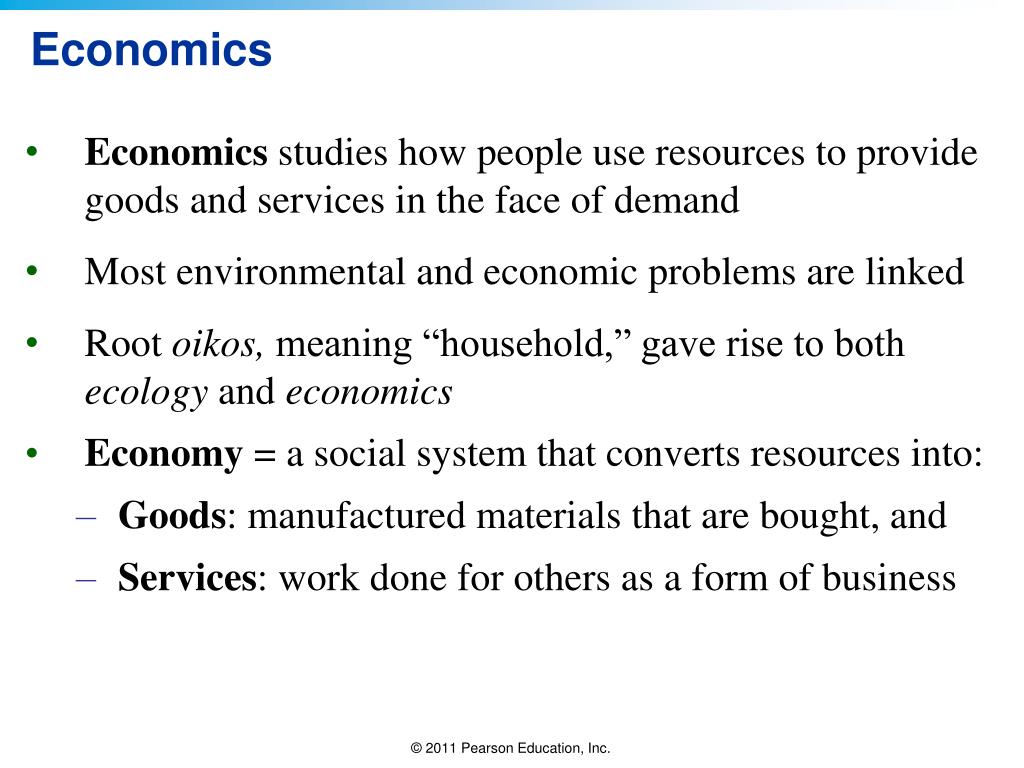 Economics

• Economics studies how people use resources to provide goods and services in the face of demand

• Most environmental and economic problems are linked

• Root oikos, meaning “household,” gave rise to both ecology and economics

• Economy = a social system that converts resources into:
– Goods: manufactured materials that are bought, and
– Services: work done for others as a form of business

© 2011 Pearson Education, Inc.